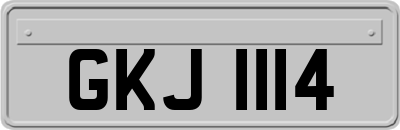 GKJ 1114